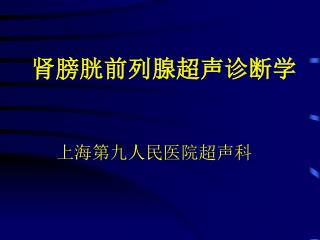 肾膀胱前列腺超声诊断学

上海第九人民医院超声科